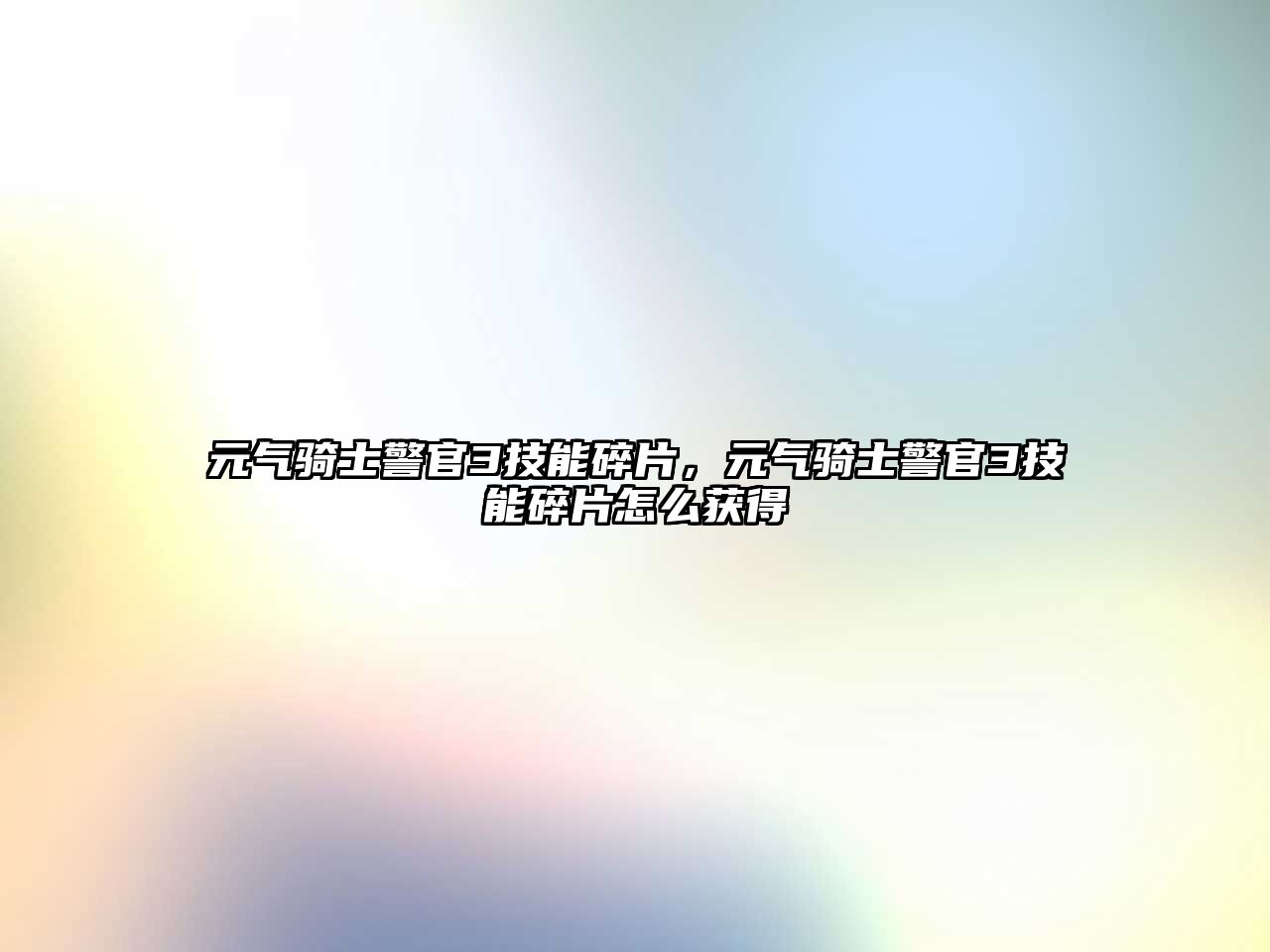 元气骑士警官3技能碎片，元气骑士警官3技能碎片怎么获得